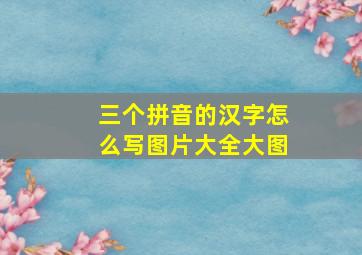 三个拼音的汉字怎么写图片大全大图